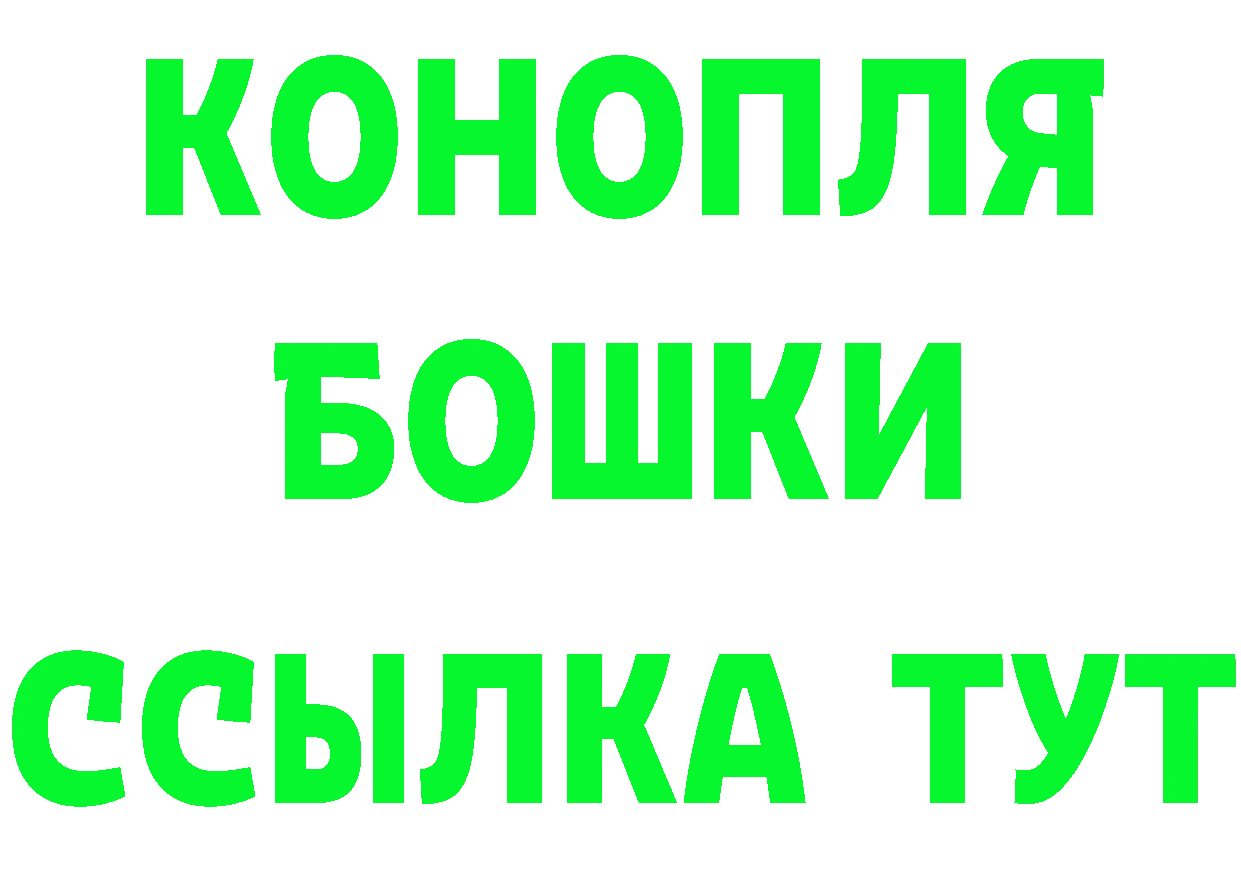 КОНОПЛЯ
БОШКИ
ССЫЛКА ТУТ